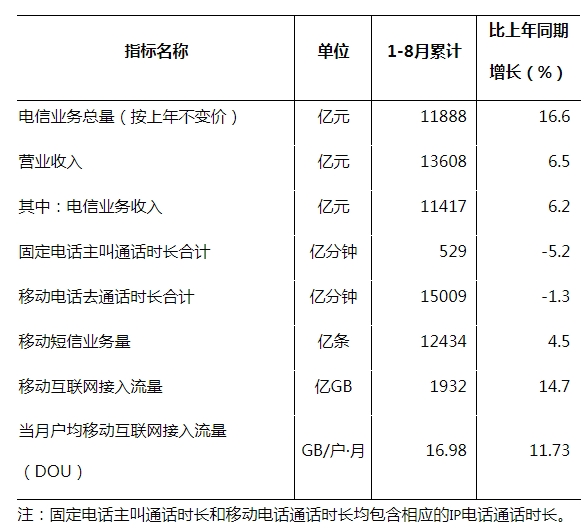 | 指标名称 | 单位 | 1-8月累计 | 比上年同期增长（%） |
|---|---|---|---|
| 电信业务总量（按上年不变价） | 亿元 | 11888 | 16.6 |
| 营业收入 | 亿元 | 13608 | 6.5 |
| 其中：电信业务收入 | 亿元 | 11417 | 6.2 |
| 固定电话主叫通话时长合计 | 亿分钟 | 529 | -5.2 |
| 移动电话去通话时长合计 | 亿分钟 | 15009 | -1.3 |
| 移动短信业务量 | 亿条 | 12434 | 4.5 |
| 移动互联网接入流量 | 亿GB | 1932 | 14.7 |
| 当月户均移动互联网接入流量（DOU） | GB/户·月 | 16.98 | 11.73 |

注：固定电话主叫通话时长和移动电话通话时长均包含相应的IP电话通话时长。